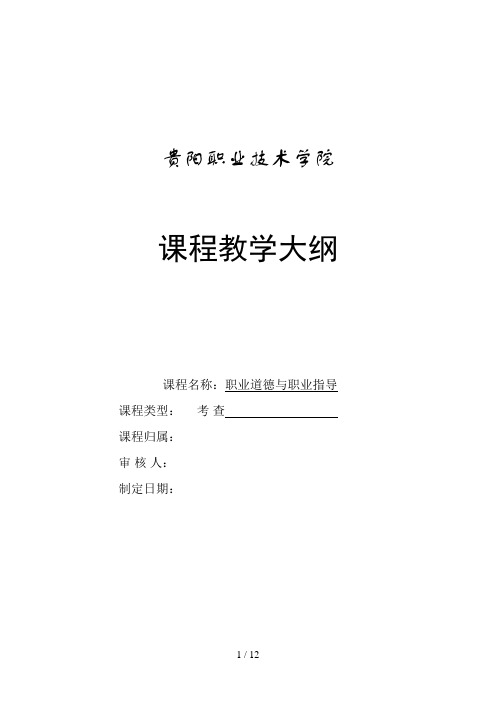 贵阳职业技术学院

课程教学大纲

课程名称：职业道德与职业指导

课程类型： 考 查

课程归属：

审 核 人：

制定日期：

1 / 12